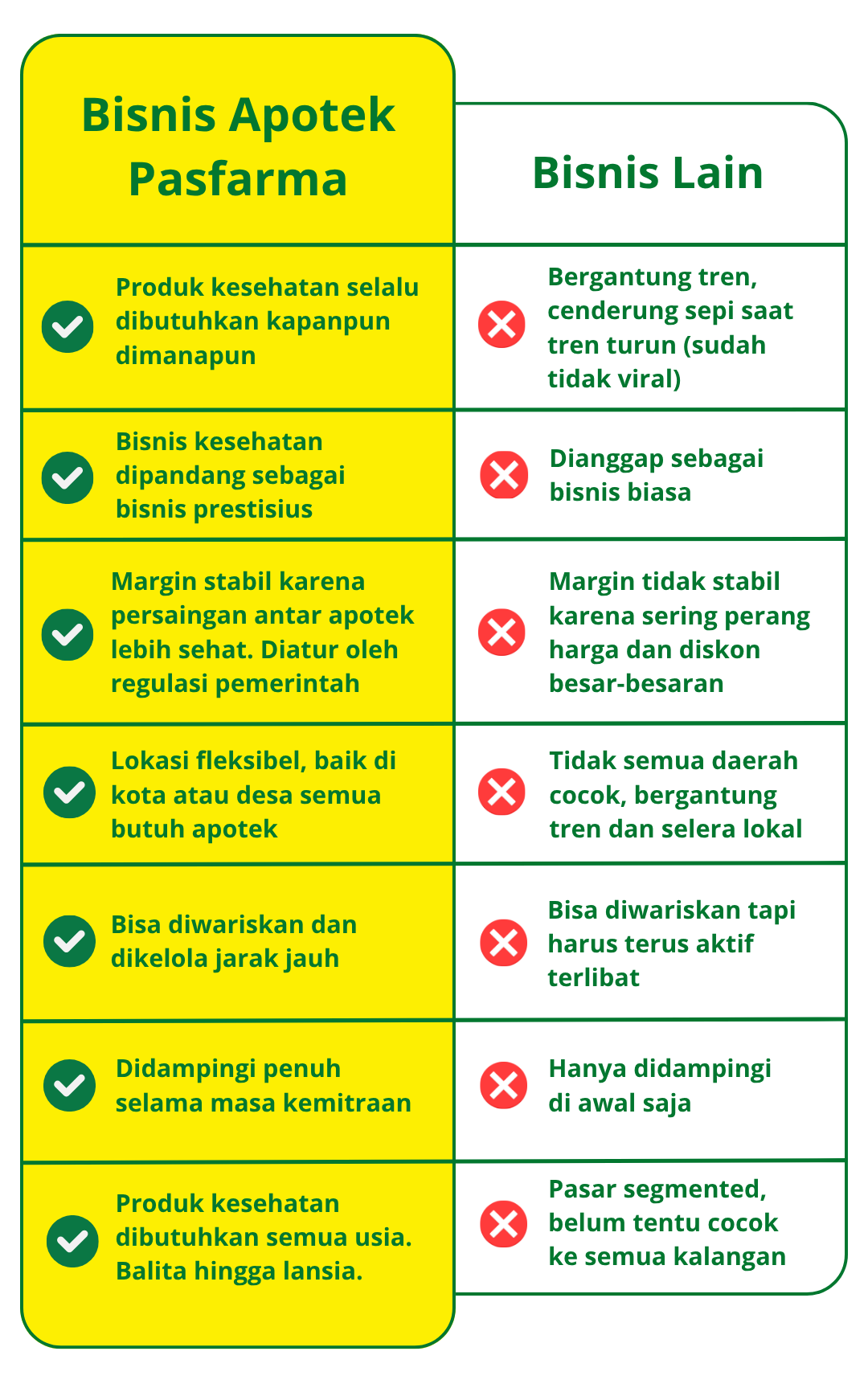 | Bisnis Apotek Pasfarma | Bisnis Lain |
|---|---|
| Produk kesehatan selalu dibutuhkan kapanpun dimanapun | Bergantung tren, cenderung sepi saat tren turun (sudah tidak viral) |
| Bisnis kesehatan dipandang sebagai bisnis prestisius | Dianggap sebagai bisnis biasa |
| Margin stabil karena persaingan antar apotek lebih sehat. Diatur oleh regulasi pemerintah | Margin tidak stabil karena sering perang harga dan diskon besar-besaran |
| Lokasi fleksibel, baik di kota atau desa semua butuh apotek | Tidak semua daerah cocok, bergantung tren dan selera lokal |
| Bisa diwariskan dan dikelola jarak jauh | Bisa diwariskan tapi harus terus aktif terlibat |
| Didampingi penuh selama masa kemitraan | Hanya didampingi di awal saja |
| Produk kesehatan dibutuhkan semua usia. Balita hingga lansia. | Pasar segmented, belum tentu cocok ke semua kalangan |